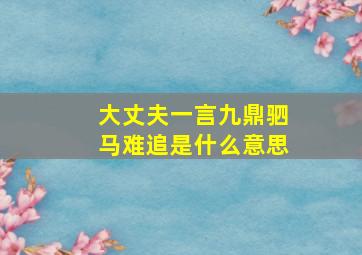 大丈夫一言九鼎驷马难追是什么意思